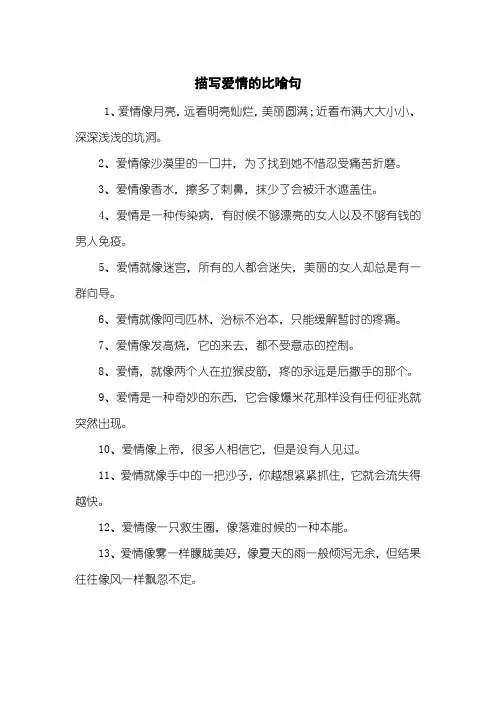 描写爱情的比喻句

1、爱情像月亮，远看明亮灿烂，美丽圆满；近看布满大大小小、深深浅浅的坑洞。

2、爱情像沙漠里的一口井，为了找到她不惜忍受痛苦折磨。

3、爱情像香水，擦多了刺鼻，抹少了会被汗水遮盖住。

4、爱情是一种传染病，有时候不够漂亮的女人以及不够有钱的男人免疫。

5、爱情就像迷宫，所有的人都会迷失，美丽的女人却总是有一群向导。

6、爱情就像阿司匹林，治标不治本，只能缓解暂时的疼痛。

7、爱情像发高烧，它的来去，都不受意志的控制。

8、爱情，就像两个人在拉猴皮筋，疼的永远是后撒手的那个。

9、爱情是一种奇妙的东西，它会像爆米花那样没有任何征兆就突然出现。

10、爱情像上帝，很多人相信它，但是没有人见过。

11、爱情就像手中的一把沙子，你越想紧紧抓住，它就会流失得越快。

12、爱情像一只救生圈，像落难时候的一种本能。

13、爱情像雾一样朦胧美好，像夏天的雨一般倾泻无余，但结果往往像风一样飘忽不定。